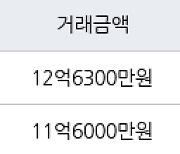 | 거래금액 |
|---|
| 12억6300만원 |
| 11억6000만원 |